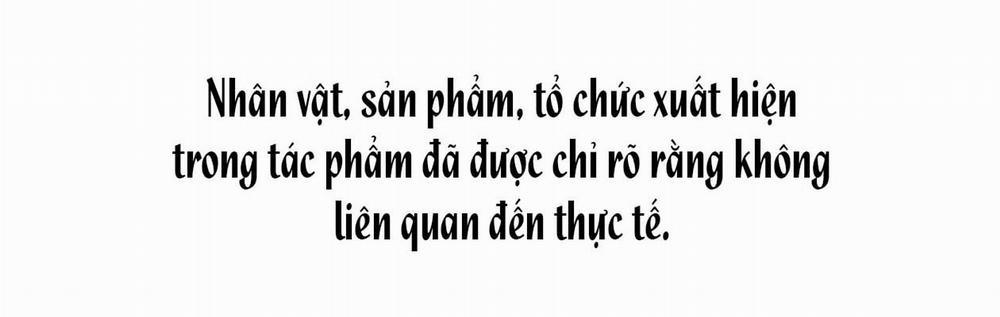 Nhân vật, sản phẩm, tổ chức xuất hiện trong tác phẩm đã được chỉ rõ rằng không liên quan đến thực tế.